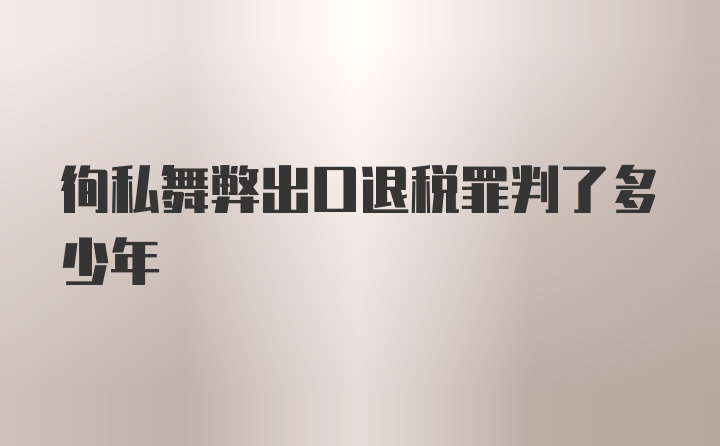 徇私舞弊出口退税罪判了多少年